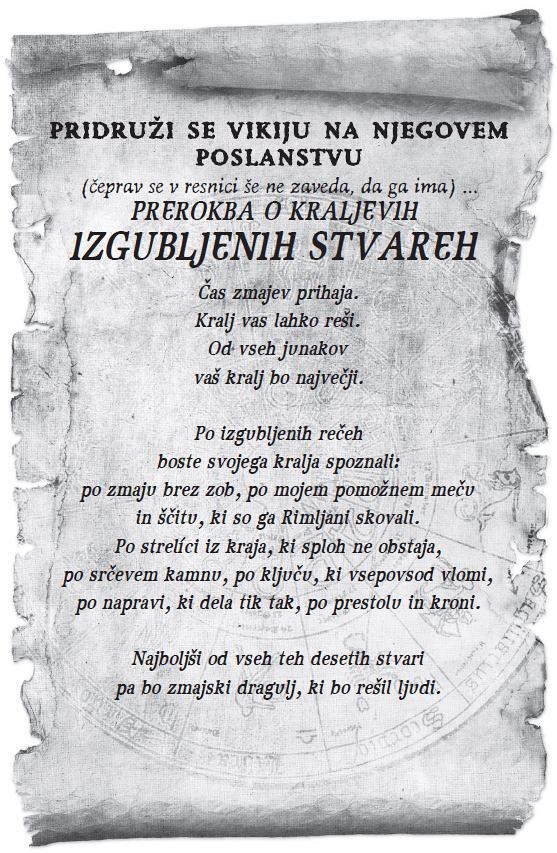 PRIDRUŽI SE VIKIJU NA NJEGOVEM POSLANSTVU
(čeprav se v resnici še ne zaveda, da ga ima) ...
PREROKBA O KRALJEVIH
IZGUBLJENIH STVAREH

Čas zmajev prihaja.
Kralj vas lahko reši.
Od vseh junakov
vaš kralj bo največji.

Po izgubljenih rečeh
boste svojega kralja spoznali:
po zmaju brez zob, po mojem pomožnem meču
in ščitu, ki so ga Rimljani skovali.
Po strelici iz kraja, ki sploh ne obstaja,
po srčevem kamnu, po ključu, ki vsepovsod vlomi,
po napravi, ki dela tik tak, po prestolu in kroni.

Najboljši od vseh teh desetih stvari
pa bo zmajski dragulj, ki bo rešil ljudi.